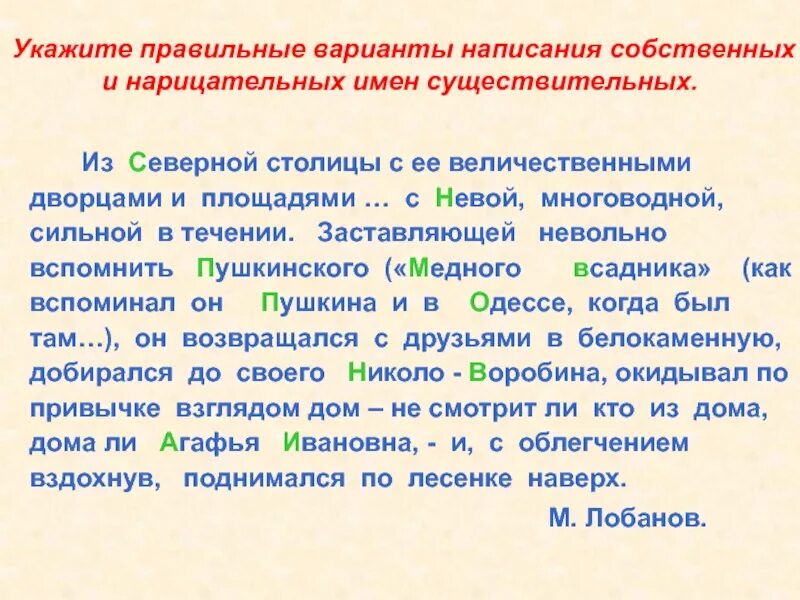 Укажите правильные варианты написания собственных и нарицательных имен существительных.

Из Северной столицы с ее величественными дворцами и площадями … с Невой, многоводной, сильной в течении. Заставляющей невольно вспомнить Пушкинского («Медного всадника» (как вспоминал он Пушкина и в Одессе, когда был там…), он возвращался с друзьями в белокаменную, добирался до своего Николо - Воробина, окидывал по привычке взглядом дом – не смотрит ли кто из дома, дома ли Агафья Ивановна, - и, с облегчением вздохнув, поднимался по лесенке наверх.

М. Лобанов.